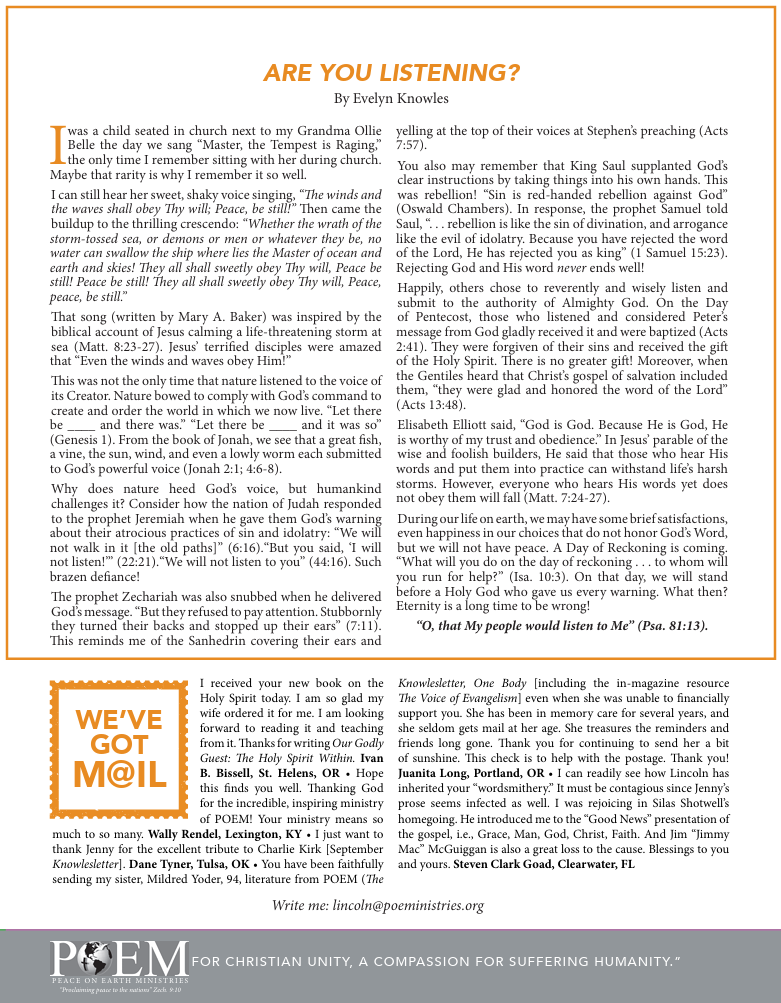 ARE YOU LISTENING?

By Evelyn Knowles

I was a child seated in church next to my Grandma Ollie Belle the day we sang "Master, the Tempest is Raging," the only time I remember sitting with her during church. Maybe that rarity is why I remember it so well.

I can still hear her sweet, shaky voice singing, "The winds and the waves shall obey Thy will; Peace, be still!" Then came the buildup to the thrilling crescendo: "Whether the wrath of the storm-tossed sea, or demons or men or whatever they be, no water can swallow the ship where lies the Master of ocean and earth and skies! They all shall sweetly obey Thy will, Peace be still! Peace be still! They all shall sweetly obey Thy will, Peace, peace, be still."

That song (written by Mary A. Baker) was inspired by the biblical account of Jesus calming a life-threatening storm at sea (Matt. 8:23-27). Jesus' terrified disciples were amazed that "Even the winds and waves obey Him!"

This was not the only time that nature listened to the voice of its Creator. Nature bowed to comply with God's command to create and order the world in which we now live. "Let there be ____ and there was." "Let there be ____ and it was so" (Genesis 1). From the book of Jonah, we see that a great fish, a vine, the sun, wind, and even a lowly worm each submitted to God's powerful voice (Jonah 2:1; 4:6-8).

Why does nature heed God's voice, but humankind challenges it? Consider how the nation of Judah responded to the prophet Jeremiah when he gave them God's warning about their atrocious practices of sin and idolatry: "We will not walk in it [the old paths]" (6:16)."But you said, 'I will not listen!'" (22:21)."We will not listen to you" (44:16). Such brazen defiance!

The prophet Zechariah was also snubbed when he delivered God's message. "But they refused to pay attention. Stubbornly they turned their backs and stopped up their ears" (7:11). This reminds me of the Sanhedrin covering their ears and yelling at the top of their voices at Stephen's preaching (Acts 7:57).

You also may remember that King Saul supplanted God's clear instructions by taking things into his own hands. This was rebellion! "Sin is red-handed rebellion against God" (Oswald Chambers). In response, the prophet Samuel told Saul, ". . . rebellion is like the sin of divination, and arrogance like the evil of idolatry. Because you have rejected the word of the Lord, He has rejected you as king" (1 Samuel 15:23). Rejecting God and His word never ends well!

Happily, others chose to reverently and wisely listen and submit to the authority of Almighty God. On the Day of Pentecost, those who listened and considered Peter's message from God gladly received it and were baptized (Acts 2:41). They were forgiven of their sins and received the gift of the Holy Spirit. There is no greater gift! Moreover, when the Gentiles heard that Christ's gospel of salvation included them, "they were glad and honored the word of the Lord" (Acts 13:48).

Elisabeth Elliott said, "God is God. Because He is God, He is worthy of my trust and obedience." In Jesus' parable of the wise and foolish builders, He said that those who hear His words and put them into practice can withstand life's harsh storms. However, everyone who hears His words yet does not obey them will fall (Matt. 7:24-27).

During our life on earth, we may have some brief satisfactions, even happiness in our choices that do not honor God's Word, but we will not have peace. A Day of Reckoning is coming. "What will you do on the day of reckoning . . . to whom will you run for help?" (Isa. 10:3). On that day, we will stand before a Holy God who gave us every warning. What then? Eternity is a long time to be wrong!

"O, that My people would listen to Me" (Psa. 81:13).

WE'VE GOT M@IL

I received your new book on the Holy Spirit today. I am so glad my wife ordered it for me. I am looking forward to reading it and teaching from it. Thanks for writing Our Godly Guest: The Holy Spirit Within. Ivan B. Bissell, St. Helens, OR • Hope this finds you well. Thanking God for the incredible, inspiring ministry of POEM! Your ministry means so much to so many. Wally Rendel, Lexington, KY • I just want to thank Jenny for the excellent tribute to Charlie Kirk [September Knowlesletter]. Dane Tyner, Tulsa, OK • You have been faithfully sending my sister, Mildred Yoder, 94, literature from POEM (The Knowlesletter, One Body [including the in-magazine resource The Voice of Evangelism] even when she was unable to financially support you. She has been in memory care for several years, and she seldom gets mail at her age. She treasures the reminders and friends long gone. Thank you for continuing to send her a bit of sunshine. This check is to help with the postage. Thank you! Juanita Long, Portland, OR • I can readily see how Lincoln has inherited your "wordsmithery." It must be contagious since Jenny's prose seems infected as well. I was rejoicing in Silas Shotwell's homegoing. He introduced me to the "Good News" presentation of the gospel, i.e., Grace, Man, God, Christ, Faith. And Jim "Jimmy Mac" McGuiggan is also a great loss to the cause. Blessings to you and yours. Steven Clark Goad, Clearwater, FL

Write me: lincoln@poeministries.org

POEM
PEACE ON EARTH MINISTRIES
"Proclaiming peace to the nations" Zech. 9:10

FOR CHRISTIAN UNITY, A COMPASSION FOR SUFFERING HUMANITY."